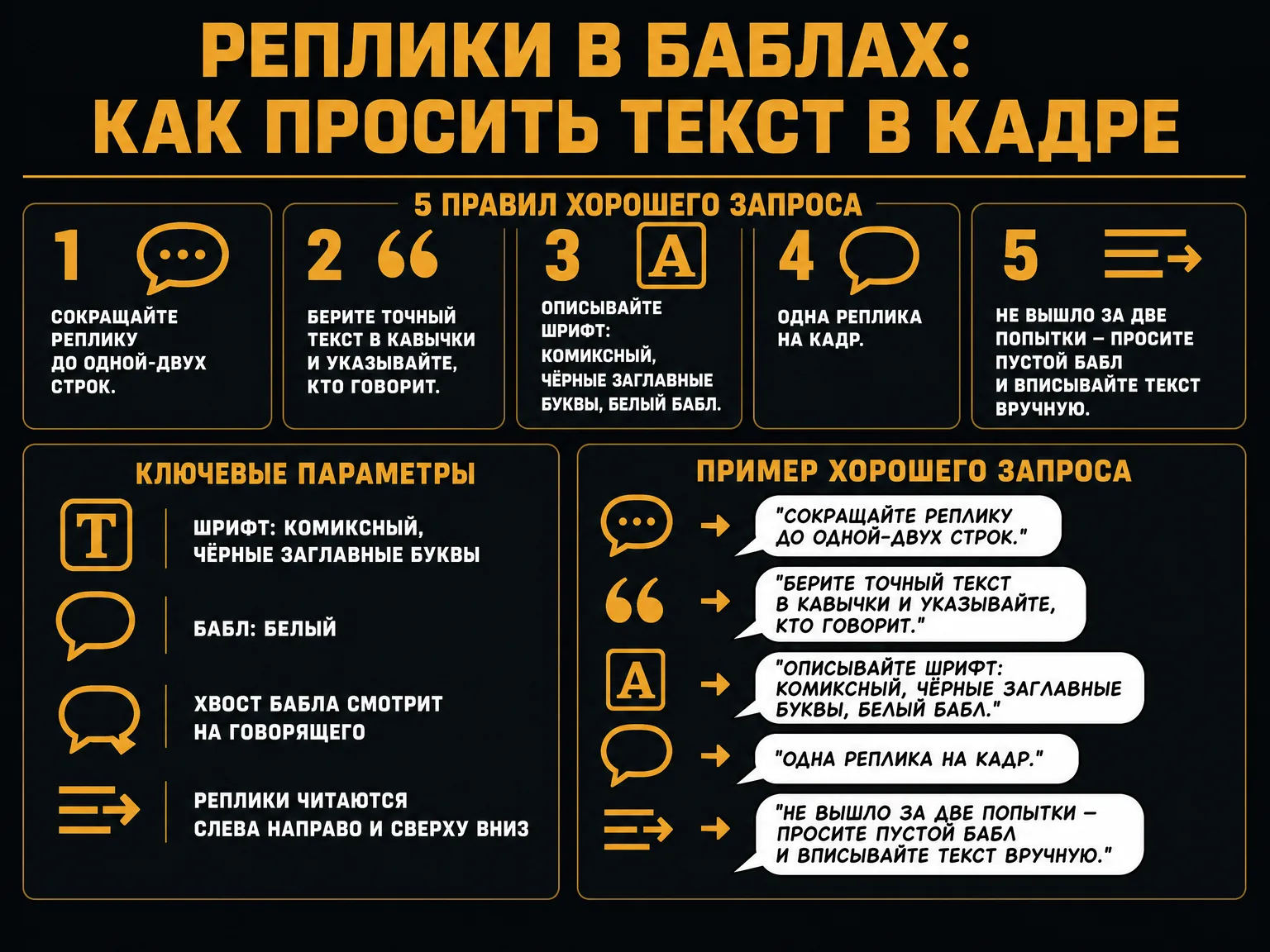 РЕПЛИКИ В БАБЛАХ:
КАК ПРОСИТЬ ТЕКСТ В КАДРЕ

5 ПРАВИЛ ХОРОШЕГО ЗАПРОСА

1
СОКРАЩАЙТЕ РЕПЛИКУ ДО ОДНОЙ-ДВУХ СТРОК.

2
БЕРИТЕ ТОЧНЫЙ ТЕКСТ В КАВЫЧКИ И УКАЗЫВАЙТЕ, КТО ГОВОРИТ.

3 A
ОПИСЫВАЙТЕ ШРИФТ: КОМИКСНЫЙ, ЧЁРНЫЕ ЗАГЛАВНЫЕ БУКВЫ, БЕЛЫЙ БАБЛ.

4
ОДНА РЕПЛИКА НА КАДР.

5
НЕ ВЫШЛО ЗА ДВЕ ПОПЫТКИ – ПРОСИТЕ ПУСТОЙ БАБЛ И ВПИСЫВАЙТЕ ТЕКСТ ВРУЧНУЮ.

КЛЮЧЕВЫЕ ПАРАМЕТРЫ

T
ШРИФТ: КОМИКСНЫЙ, ЧЁРНЫЕ ЗАГЛАВНЫЕ БУКВЫ

БАБЛ: БЕЛЫЙ

ХВОСТ БАБЛА СМОТРИТ НА ГОВОРЯЩЕГО

РЕПЛИКИ ЧИТАЮТСЯ СЛЕВА НАПРАВО И СВЕРХУ ВНИЗ

ПРИМЕР ХОРОШЕГО ЗАПРОСА

"СОКРАЩАЙТЕ РЕПЛИКУ ДО ОДНОЙ-ДВУХ СТРОК."

"БЕРИТЕ ТОЧНЫЙ ТЕКСТ В КАВЫЧКИ И УКАЗЫВАЙТЕ, КТО ГОВОРИТ."

A
"ОПИСЫВАЙТЕ ШРИФТ: КОМИКСНЫЙ, ЧЁРНЫЕ ЗАГЛАВНЫЕ БУКВЫ, БЕЛЫЙ БАБЛ."

"ОДНА РЕПЛИКА НА КАДР."

"НЕ ВЫШЛО ЗА ДВЕ ПОПЫТКИ – ПРОСИТЕ ПУСТОЙ БАБЛ И ВПИСЫВАЙТЕ ТЕКСТ ВРУЧНУЮ."